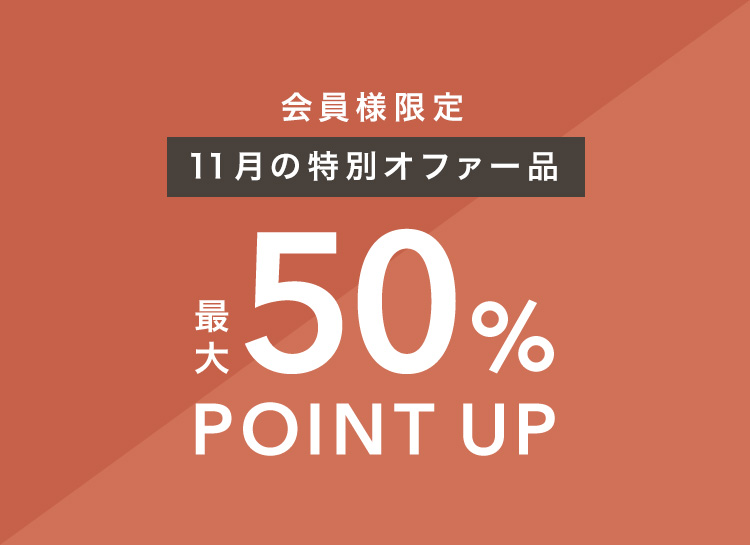 会員様限定

11月の特別オファー品

最大 50%

POINT UP